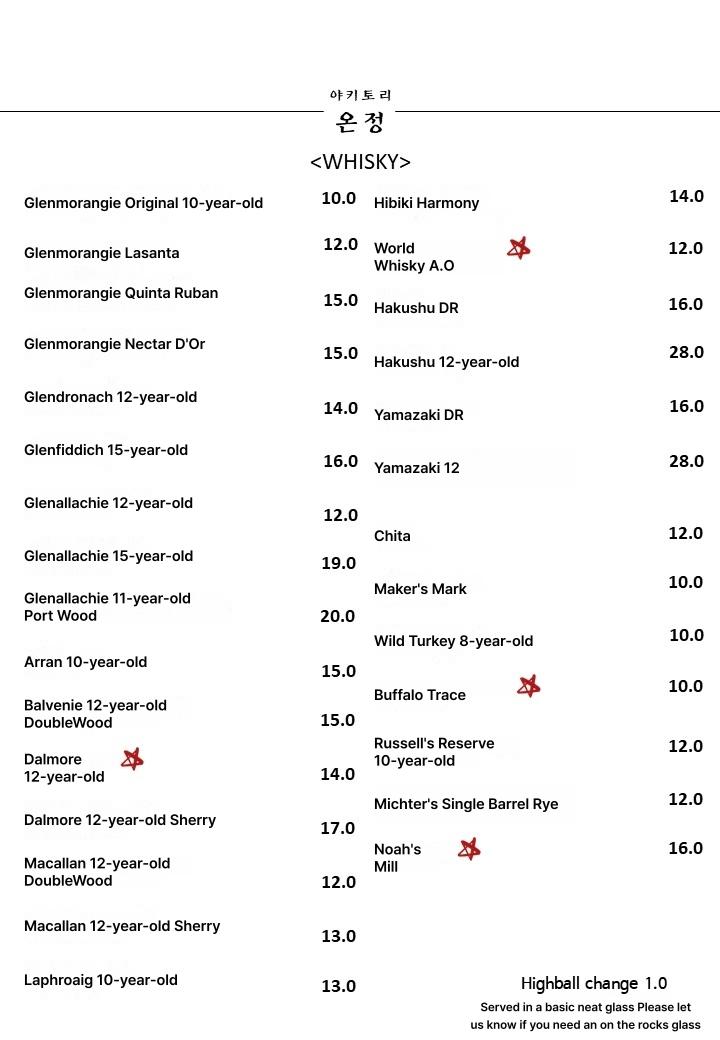 야키토리
온정

<WHISKY>

Glenmorangie Original 10-year-old 10.0
Glenmorangie Lasanta 12.0
Glenmorangie Quinta Ruban 15.0
Glenmorangie Nectar D'Or 15.0
Glendronach 12-year-old 14.0
Glenfiddich 15-year-old 16.0
Glenallachie 12-year-old 12.0
Glenallachie 15-year-old 19.0
Glenallachie 11-year-old Port Wood 20.0
Arran 10-year-old 15.0
Balvenie 12-year-old DoubleWood 15.0
Dalmore 12-year-old 14.0
Dalmore 12-year-old Sherry 17.0
Macallan 12-year-old DoubleWood 12.0
Macallan 12-year-old Sherry 13.0
Laphroaig 10-year-old 13.0

Hibiki Harmony 14.0
World Whisky A.O 12.0
Hakushu DR 16.0
Hakushu 12-year-old 28.0
Yamazaki DR 16.0
Yamazaki 12 28.0
Chita 12.0
Maker's Mark 10.0
Wild Turkey 8-year-old 10.0
Buffalo Trace 10.0
Russell's Reserve 10-year-old 12.0
Michter's Single Barrel Rye 12.0
Noah's Mill 16.0

Highball change 1.0
Served in a basic neat glass Please let us know if you need an on the rocks glass